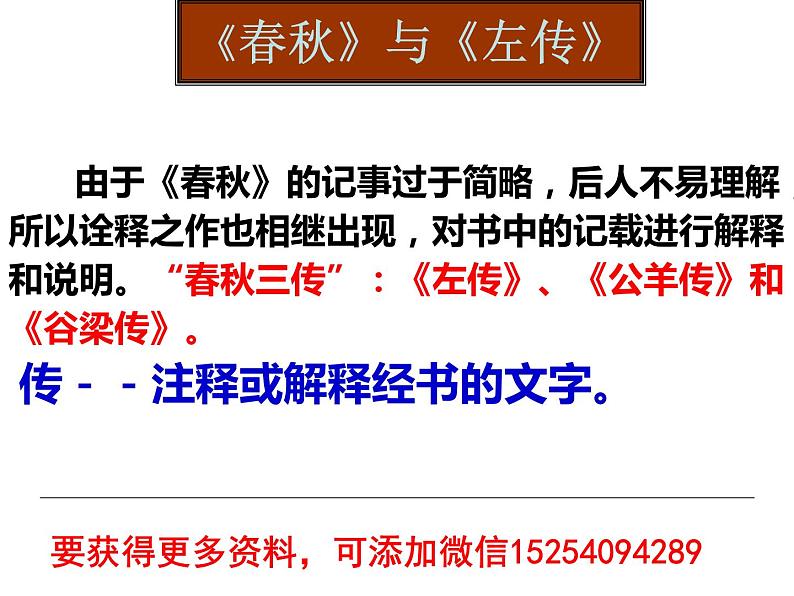 《春秋》与《左传》

由于《春秋》的记事过于简略，后人不易理解，所以诠释之作也相继出现，对书中的记载进行解释和说明。“春秋三传”：《左传》、《公羊传》和《谷梁传》。

传－－注释或解释经书的文字。

要获得更多资料，可添加微信15254094289